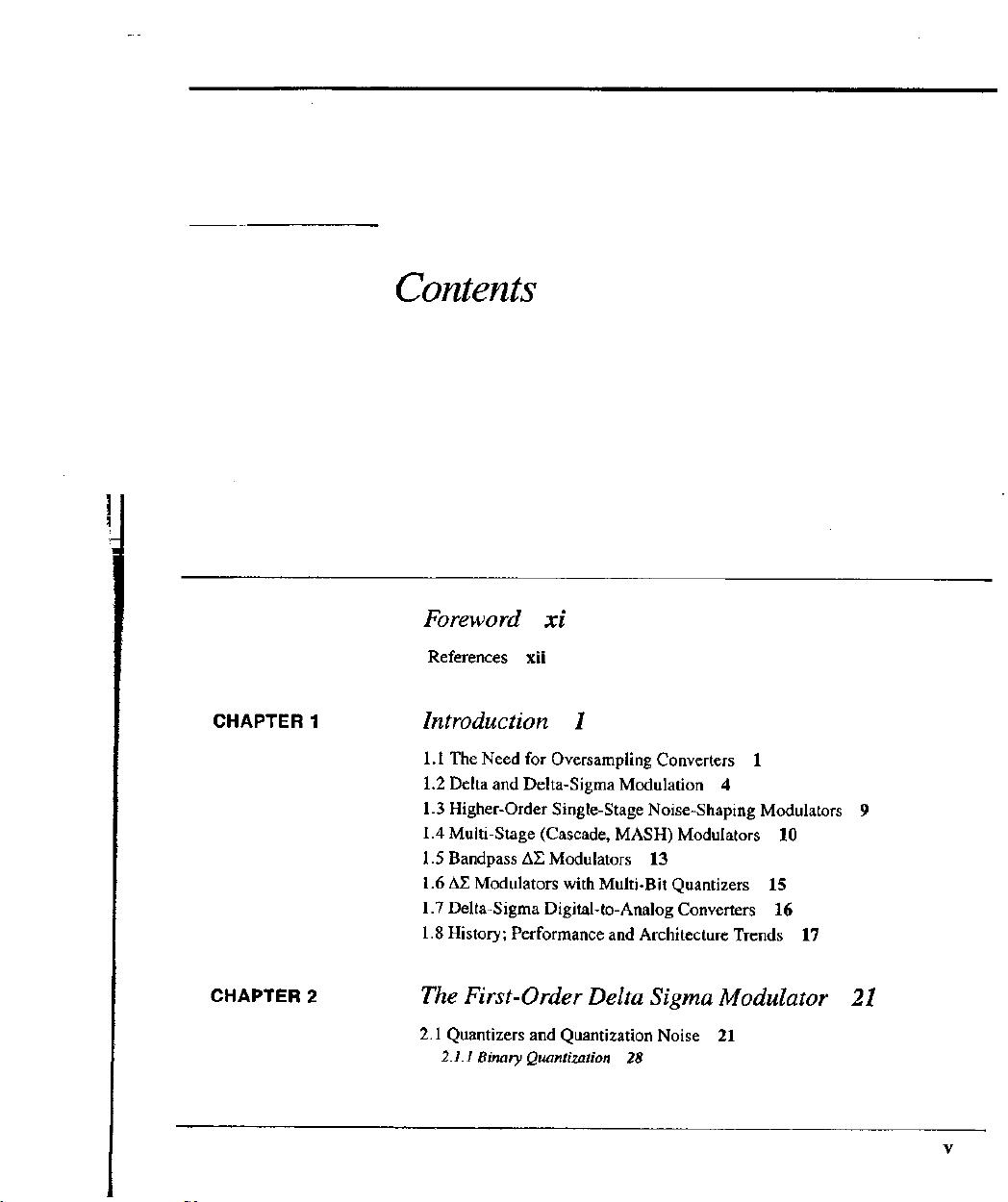 Contents

Foreword xi

References xii

CHAPTER 1

Introduction 1

1.1 The Need for Oversampling Converters 1
1.2 Delta and Delta-Sigma Modulation 4
1.3 Higher-Order Single-Stage Noise-Shaping Modulators 9
1.4 Multi-Stage (Cascade, MASH) Modulators 10
1.5 Bandpass $\Delta\Sigma$ Modulators 13
1.6 $\Delta\Sigma$ Modulators with Multi-Bit Quantizers 15
1.7 Delta-Sigma Digital-to-Analog Converters 16
1.8 History; Performance and Architecture Trends 17

CHAPTER 2

The First-Order Delta Sigma Modulator 21

2.1 Quantizers and Quantization Noise 21
2.1.1 Binary Quantization 28

v